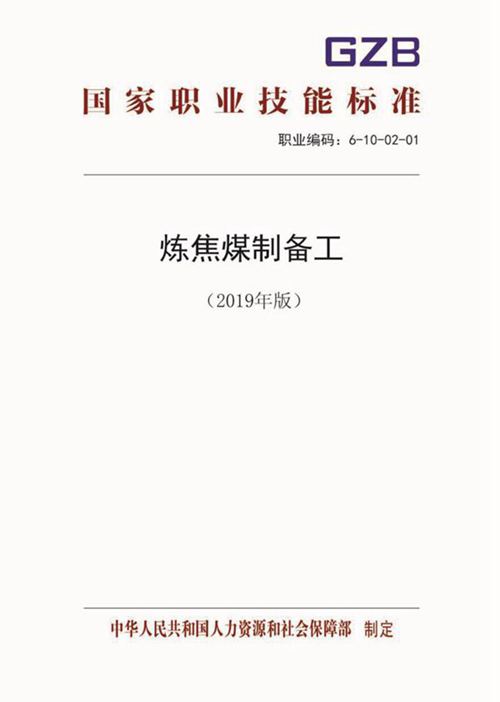 GZB

国家职业技能标准

职业编码：6-10-02-01

炼焦煤制备工

（2019年版）

中华人民共和国人力资源和社会保障部 制定